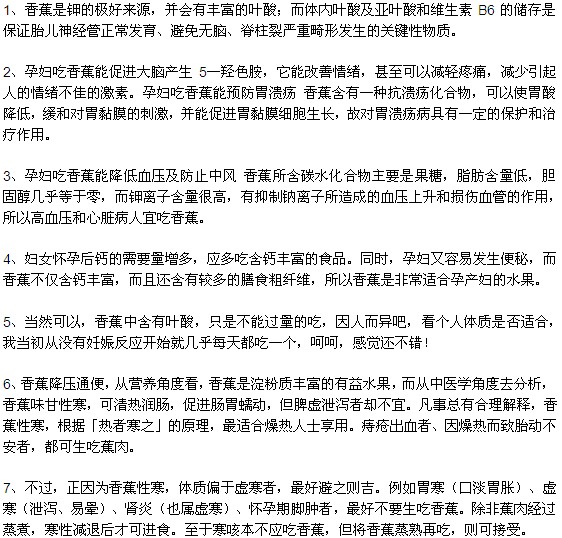 1、香蕉是钾的极好来源，并会有丰富的叶酸；而体内叶酸及亚叶酸和维生素 B6 的储存是保证胎儿神经管正常发育、避免无脑、脊柱裂严重畸形发生的关键性物质。

2、孕妇吃香蕉能促进大脑产生 5—羟色胺，它能改善情绪，甚至可以减轻疼痛，减少引起人的情绪不佳的激素。孕妇吃香蕉能预防胃溃疡 香蕉含有一种抗溃疡化合物，可以使胃酸降低，缓和对胃黏膜的刺激，并能促进胃黏膜细胞生长，故对胃溃疡病具有一定的保护和治疗作用。

3、孕妇吃香蕉能降低血压及防止中风 香蕉所含碳水化合物主要是果糖，脂肪含量低，胆固醇几乎等于零，而钾离子含量很高，有抑制钠离子所造成的血压上升和损伤血管的作用，所以高血压和心脏病人宜吃香蕉。

4、妇女怀孕后钙的需要量增多，应多吃含钙丰富的食品。同时，孕妇又容易发生便秘，而香蕉不仅含钙丰富，而且还含有较多的膳食粗纤维，所以香蕉是非常适合孕产妇的水果。

5、当然可以，香蕉中含有叶酸，只是不能过量的吃，因人而异吧，看个人体质是否适合，我当初从没有妊娠反应开始就几乎每天都吃一个，呵呵，感觉还不错！

6、香蕉降压通便，从营养角度看，香蕉是淀粉质丰富的有益水果，而从中医学角度去分析，香蕉味甘性寒，可清热润肠，促进肠胃蠕动，但脾虚泄泻者却不宜。凡事总有合理解释，香蕉性寒，根据「热者寒之」的原理，最适合燥热人士享用。痔疮出血者、因燥热而致胎动不安者，都可生吃蕉肉。

7、不过，正因为香蕉性寒，体质偏于虚寒者，最好避之则吉。例如胃寒（口淡胃胀）、虚寒（泄泻、易晕）、肾炎（也属虚寒）、怀孕期脚肿者，最好不要生吃香蕉。除非蕉肉经过蒸煮，寒性减退后才可进食。至于寒咳本不应吃香蕉，但将香蕉蒸熟再吃，则可接受。